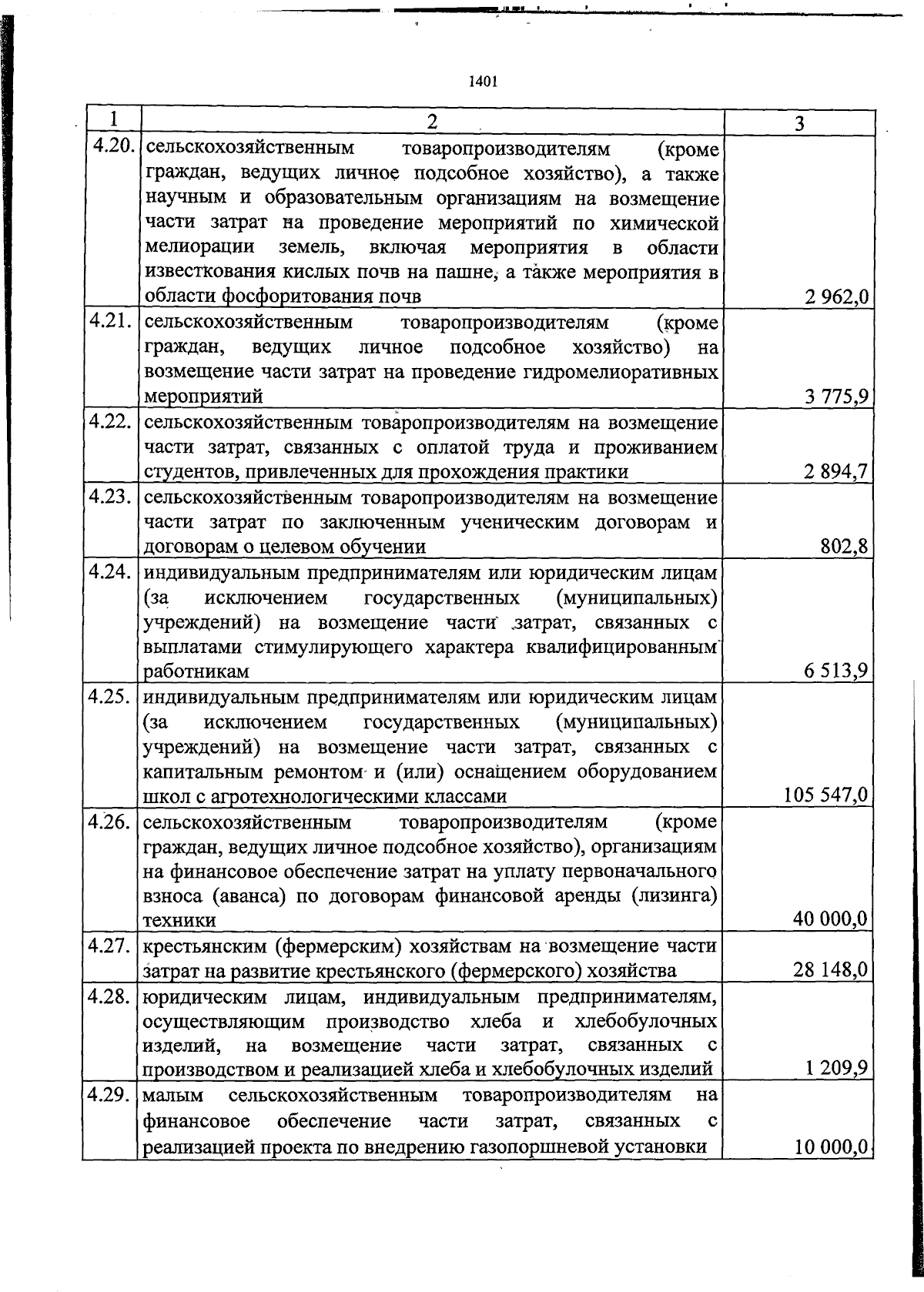 1401

| 1 | 2 | 3 |
|---|---|---|
| 4.20. | сельскохозяйственным товаропроизводителям (кроме граждан, ведущих личное подсобное хозяйство), а также научным и образовательным организациям на возмещение части затрат на проведение мероприятий по химической мелиорации земель, включая мероприятия в области известкования кислых почв на пашне, а также мероприятия в области фосфоритования почв | 2 962,0 |
| 4.21. | сельскохозяйственным товаропроизводителям (кроме граждан, ведущих личное подсобное хозяйство) на возмещение части затрат на проведение гидромелиоративных мероприятий | 3 775,9 |
| 4.22. | сельскохозяйственным товаропроизводителям на возмещение части затрат, связанных с оплатой труда и проживанием студентов, привлеченных для прохождения практики | 2 894,7 |
| 4.23. | сельскохозяйственным товаропроизводителям на возмещение части затрат по заключенным ученическим договорам и договорам о целевом обучении | 802,8 |
| 4.24. | индивидуальным предпринимателям или юридическим лицам (за исключением государственных (муниципальных) учреждений) на возмещение части затрат, связанных с выплатами стимулирующего характера квалифицированным работникам | 6 513,9 |
| 4.25. | индивидуальным предпринимателям или юридическим лицам (за исключением государственных (муниципальных) учреждений) на возмещение части затрат, связанных с капитальным ремонтом и (или) оснащением оборудованием школ с агротехнологическими классами | 105 547,0 |
| 4.26. | сельскохозяйственным товаропроизводителям (кроме граждан, ведущих личное подсобное хозяйство), организациям на финансовое обеспечение затрат на уплату первоначального взноса (аванса) по договорам финансовой аренды (лизинга) техники | 40 000,0 |
| 4.27. | крестьянским (фермерским) хозяйствам на возмещение части затрат на развитие крестьянского (фермерского) хозяйства | 28 148,0 |
| 4.28. | юридическим лицам, индивидуальным предпринимателям, осуществляющим производство хлеба и хлебобулочных изделий, на возмещение части затрат, связанных с производством и реализацией хлеба и хлебобулочных изделий | 1 209,9 |
| 4.29. | малым сельскохозяйственным товаропроизводителям на финансовое обеспечение части затрат, связанных с реализацией проекта по внедрению газопоршневой установки | 10 000,0 |